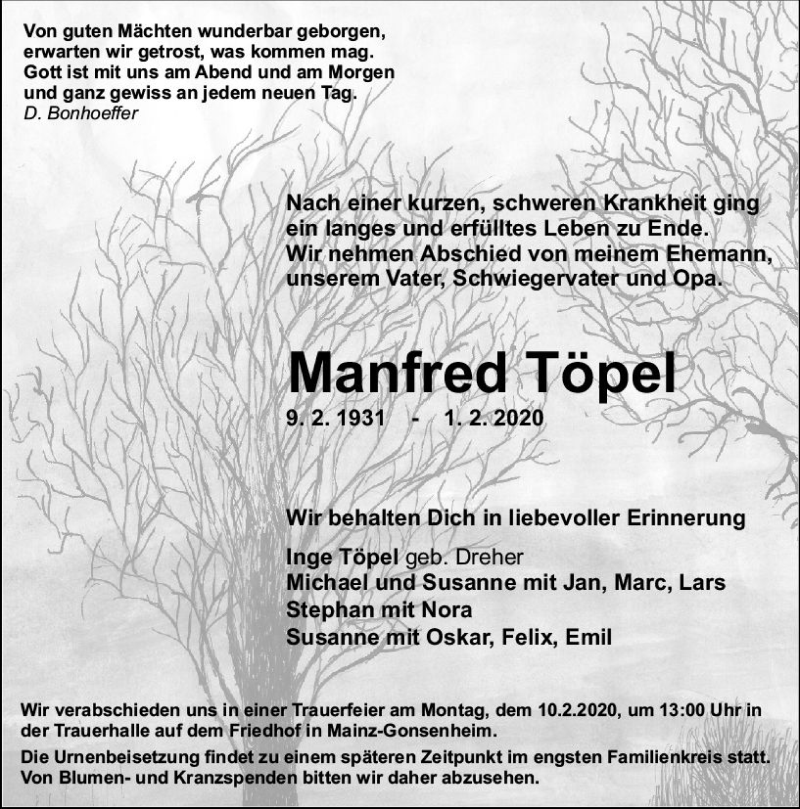 Von guten Mächten wunderbar geborgen,
erwarten wir getrost, was kommen mag.
Gott ist mit uns am Abend und am Morgen
und ganz gewiss an jedem neuen Tag.
D. Bonhoeffer

Nach einer kurzen, schweren Krankheit ging ein langes und erfülltes Leben zu Ende. Wir nehmen Abschied von meinem Ehemann, unserem Vater, Schwiegervater und Opa.

Manfred Töpel

9. 2. 1931 - 1. 2. 2020

Wir behalten Dich in liebevoller Erinnerung

Inge Töpel geb. Dreher
Michael und Susanne mit Jan, Marc, Lars
Stephan mit Nora
Susanne mit Oskar, Felix, Emil

Wir verabschieden uns in einer Trauerfeier am Montag, dem 10.2.2020, um 13:00 Uhr in der Trauerhalle auf dem Friedhof in Mainz-Gonsenheim.

Die Urnenbeisetzung findet zu einem späteren Zeitpunkt im engsten Familienkreis statt. Von Blumen- und Kranzspenden bitten wir daher abzusehen.